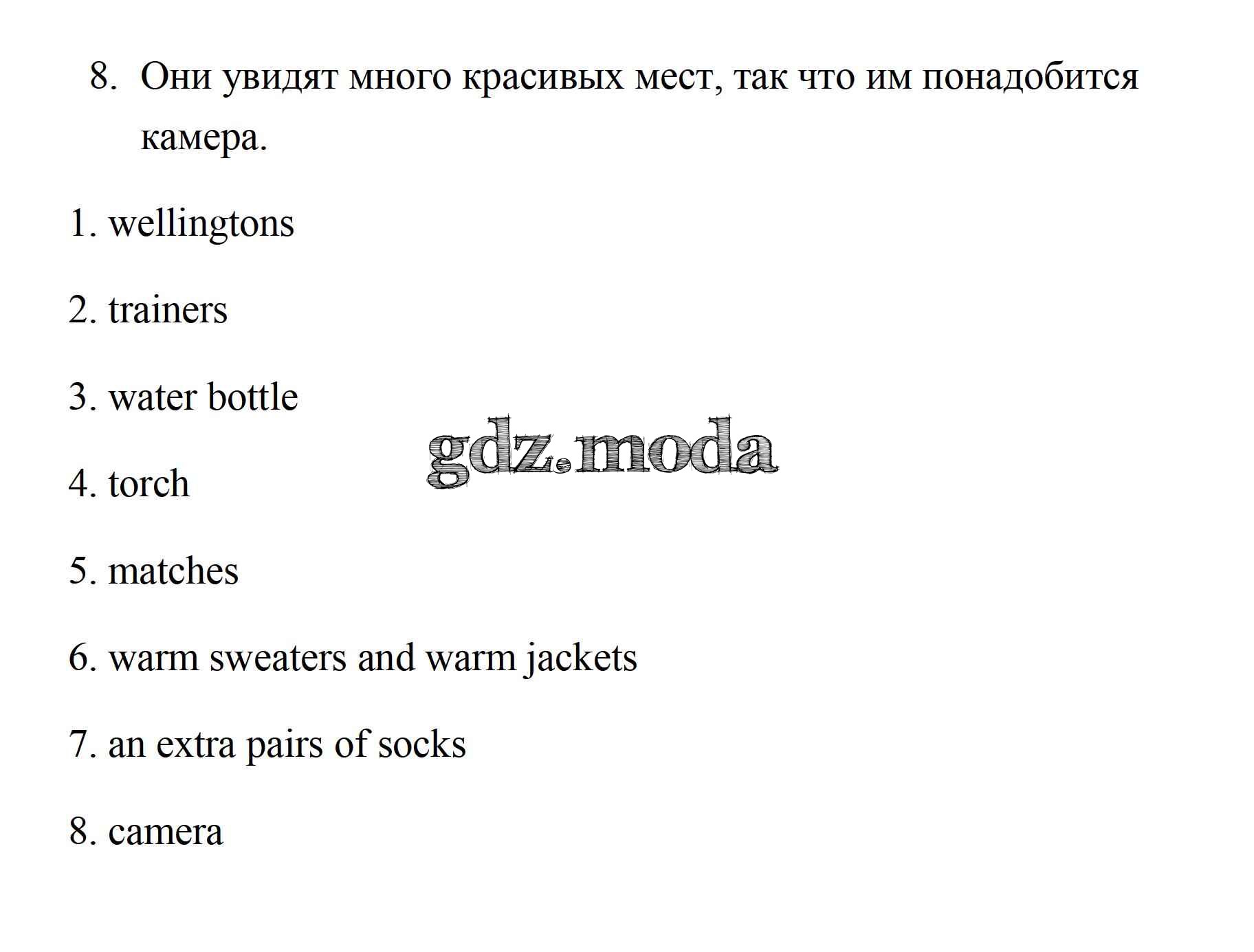 8. Они увидят много красивых мест, так что им понадобится камера.

1. wellingtons

2. trainers

3. water bottle

gdz.moda

4. torch

5. matches

6. warm sweaters and warm jackets

7. an extra pairs of socks

8. camera